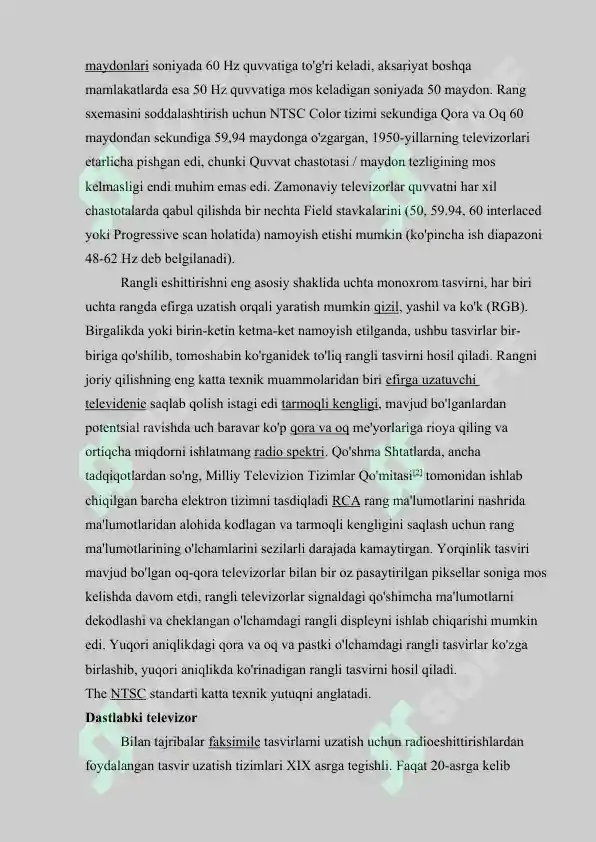 maydonlari soniyada 60 Hz quvvatiga to'g'ri keladi, aksariyat boshqa mamlakatlarda esa 50 Hz quvvatiga mos keladigan soniyada 50 maydon. Rang sxemasini soddalashtirish uchun NTSC Color tizimi sekundiga Qora va Oq 60 maydondan sekundiga 59,94 maydonga o'zgargan, 1950-yillarning televizorlari etarlicha pishgan edi, chunki Quvvat chastotasi / maydon tezligining mos kelmasligi endi muhim emas edi. Zamonaviy televizorlar quvvatni har xil chastotalarda qabul qilishda bir nechta Field stavkalarini (50, 59.94, 60 interlaced yoki Progressive scan holatida) namoyish etishi mumkin (ko'pincha ish diapazoni 48-62 Hz deb belgilanadi).

Rangli eshittirishni eng asosiy shaklida uchta monoxrom tasvirni, har biri uchta rangda efirga uzatish orqali yaratish mumkin qizil, yashil va ko'k (RGB). Birgalikda yoki birin-ketin ketma-ket namoyish etilganda, ushbu tasvirlar bir-biriga qo'shilib, tomoshabin ko'rganidek to'liq rangli tasvirni hosil qiladi. Rangni joriy qilishning eng katta texnik muammolaridan biri efirga uzatuvchi televidenie saqlab qolish istagi edi tarmoqli kengligi, mavjud bo'lganlardan potentsial ravishda uch baravar ko'p qora va oq me'yorlariga rioya qiling va ortiqcha miqdorni ishlatmang radio spektri. Qo'shma Shtatlarda, ancha tadqiqotlardan so'ng, Milliy Televizion Tizimlar Qo'mitasi[2] tomonidan ishlab chiqilgan barcha elektron tizimni tasdiqladi RCA rang ma'lumotlarini nashrida ma'lumotlaridan alohida kodlagan va tarmoqli kengligini saqlash uchun rang ma'lumotlarining o'lchamlarini sezilarli darajada kamaytirgan. Yorqinlik tasviri mavjud bo'lgan oq-qora televizorlar bilan bir oz pasaytirilgan piksellar soniga mos kelishda davom etdi, rangli televizorlar signaldagi qo'shimcha ma'lumotlarni dekodlashi va cheklangan o'lchamdagi rangli displeyni ishlab chiqarishi mumkin edi. Yuqori aniqlikdagi qora va oq va pastki o'lchamdagi rangli tasvirlar ko'zga birlashib, yuqori aniqlikda ko'rinadigan rangli tasvirni hosil qiladi.
The NTSC standarti katta texnik yutuqni anglatadi.
Dastlabki televizor

Bilan tajribalar faksimile tasvirlarni uzatish uchun radioeshittirishlardan foydalangan tasvir uzatish tizimlari XIX asrga tegishli. Faqat 20-asrga kelib